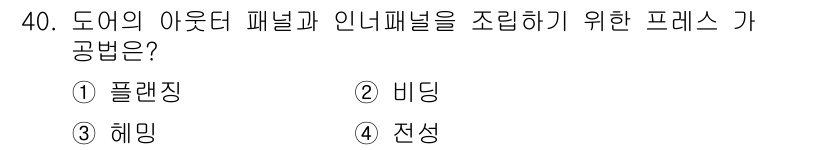 40. 도어의 아웃터 패널과 인너패널을 조립하기 위한 프레스 가공법은?

① 플랜징 ② 비딩

③ 헤밍 ④ 전성